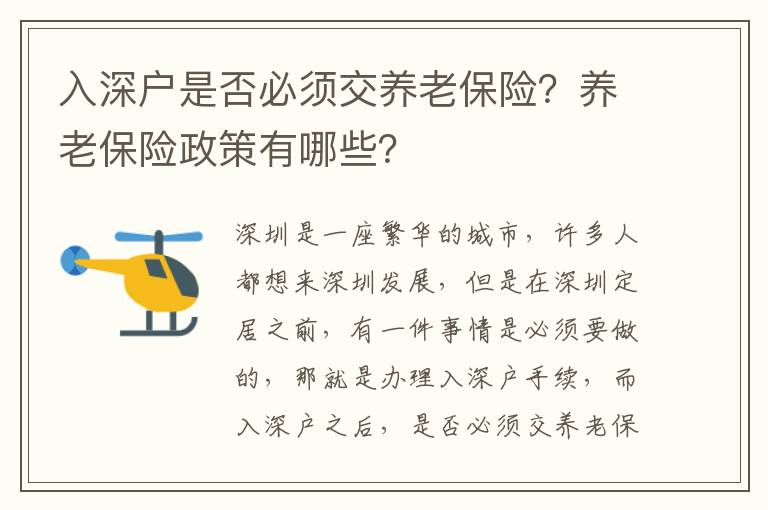 入深户是否必须交养老保险？养老保险政策有哪些？

深圳是一座繁华的城市，许多人都想来深圳发展，但是在深圳定居之前，有一件事情是必须要做的，那就是办理入深户手续，而入深户之后，是否必须交养老保